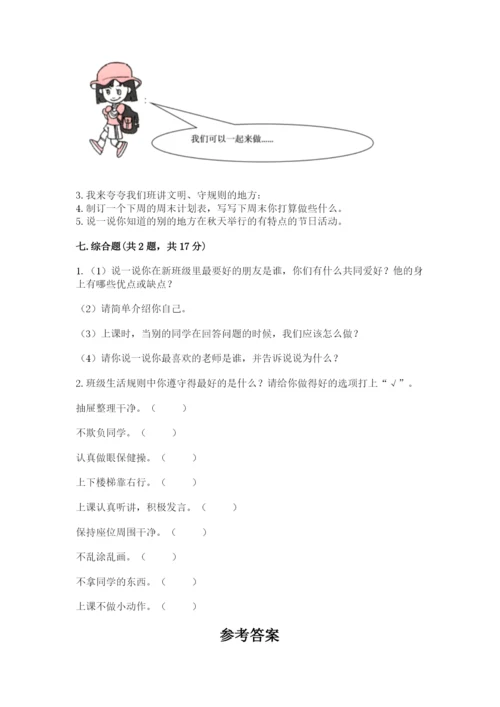 我们可以一起来做......

3. 我来夸夸我们班讲文明、守规则的地方：
4. 制订一个下周的周末计划表，写写下周末你打算做些什么。
5. 说一说你知道的别的地方在秋天举行的有特点的节日活动。

七. 综合题(共 2 题，共 17 分)

1. （1）说一说你在新班级里最要好的朋友是谁，你们有什么共同爱好？他的身上有哪些优点或缺点？

（2）请简单介绍你自己。

（3）上课时，当别的同学在回答问题的时候，我们应该怎么做？

（4）请你说一说你最喜欢的老师是谁，并告诉说说为什么？

2. 班级生活规则中你遵守得最好的是什么？请给你做得好的选项打上“√”。

抽屉整理干净。（　　）

不欺负同学。（　　）

认真做眼保健操。（　　）

上下楼梯靠右行。（　　）

上课认真听讲，积极发言。（　　）

保持座位周围干净。（　　）

不乱涂乱画。（　　）

不拿同学的东西。（　　）

上课不做小动作。（　　）

参考答案